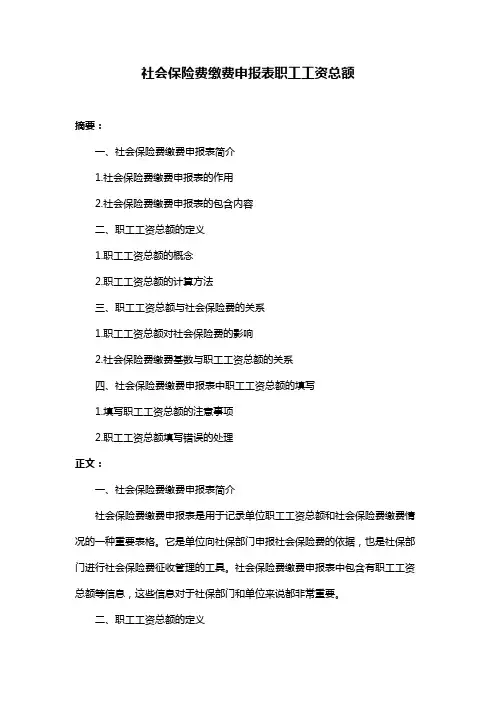 社会保险费缴费申报表职工工资总额

摘要：

一、社会保险费缴费申报表简介

1.社会保险费缴费申报表的作用

2.社会保险费缴费申报表的包含内容

二、职工工资总额的定义

1.职工工资总额的概念

2.职工工资总额的计算方法

三、职工工资总额与社会保险费的关系

1.职工工资总额对社会保险费的影响

2.社会保险费缴费基数与职工工资总额的关系

四、社会保险费缴费申报表中职工工资总额的填写

1.填写职工工资总额的注意事项

2.职工工资总额填写错误的处理

正文：

一、社会保险费缴费申报表简介

社会保险费缴费申报表是用于记录单位职工工资总额和社会保险费缴费情况的一种重要表格。它是单位向社保部门申报社会保险费的依据，也是社保部门进行社会保险费征收管理的工具。社会保险费缴费申报表中包含有职工工资总额等信息，这些信息对于社保部门和单位来说都非常重要。

二、职工工资总额的定义